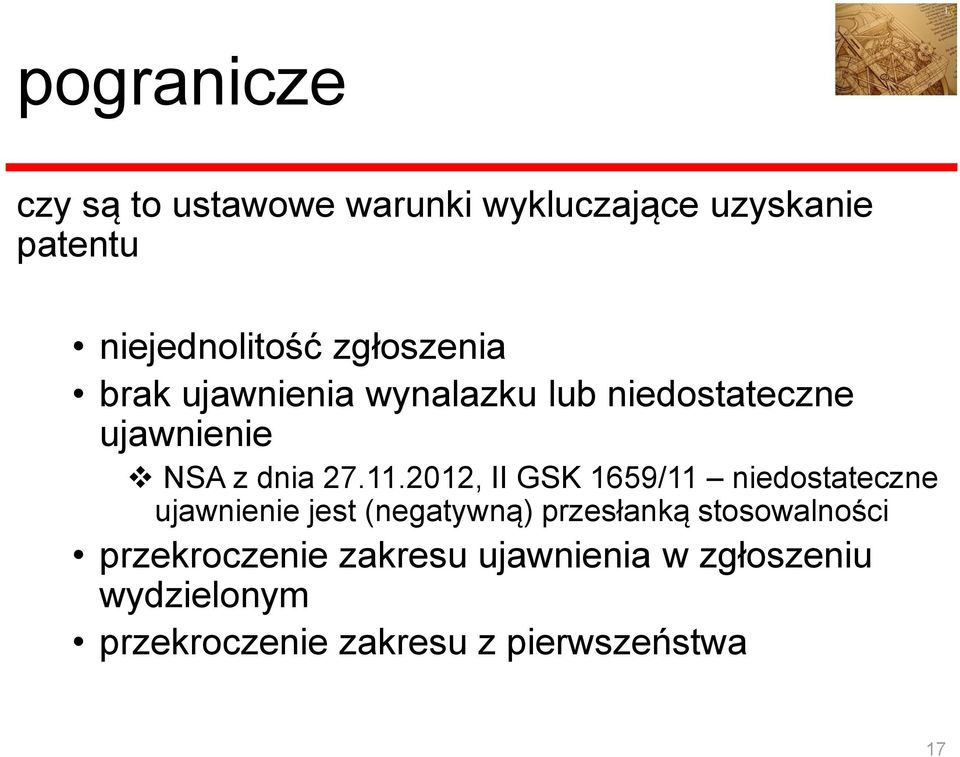 pogranicze

czy są to ustawowe warunki wykluczające uzyskanie patentu

• niejednolitość zgłoszenia
• brak ujawnienia wynalazku lub niedostateczne ujawnienie
❖ NSA z dnia 27.11.2012, II GSK 1659/11 – niedostateczne ujawnienie jest (negatywną) przesłanką stosowalności
• przekroczenie zakresu ujawnienia w zgłoszeniu wydzielonym
• przekroczenie zakresu z pierwszeństwa

17